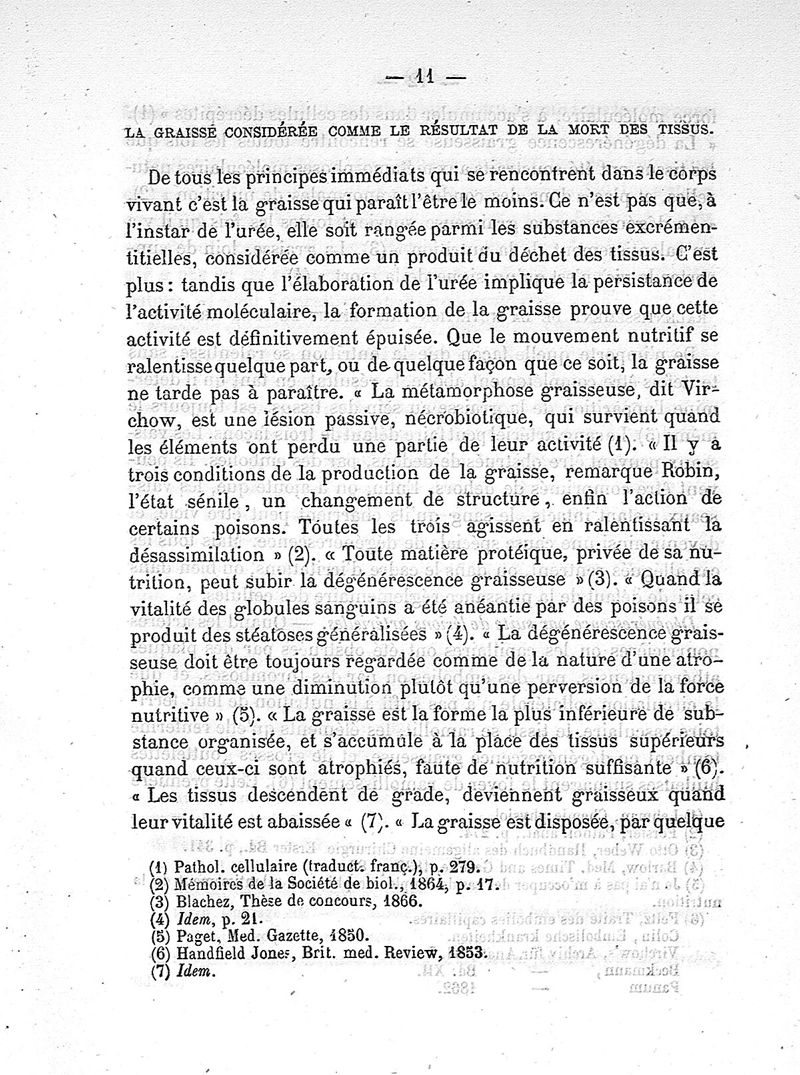 — 11 —

LA GRAISSE CONSIDÉRÉE COMME LE RÉSULTAT DE LA MORT DES TISSUS.

De tous les principes immédiats qui se rencontrent dans le corps vivant c'est la graisse qui paraît l'être le moins. Ce n'est pas que, à l'instar de l'urée, elle soit rangée parmi les substances excrémentitielles, considérée comme un produit du déchet des tissus. C'est plus : tandis que l'élaboration de l'urée implique la persistance de l'activité moléculaire, la formation de la graisse prouve que cette activité est définitivement épuisée. Que le mouvement nutritif se ralentisse quelque part, ou de quelque façon que ce soit, la graisse ne tarde pas à paraître. « La métamorphose graisseuse, dit Virchow, est une lésion passive, nécrobiotique, qui survient quand les éléments ont perdu une partie de leur activité (1). « Il y a trois conditions de la production de la graisse, remarque Robin, l'état sénile, un changement de structure, enfin l'action de certains poisons. Toutes les trois agissent en ralentissant la désassimilation » (2). « Toute matière protéique, privée de sa nutrition, peut subir la dégénérescence graisseuse » (3). « Quand la vitalité des globules sanguins a été anéantie par des poisons il se produit des stéatoses généralisées » (4). « La dégénérescence graisseuse doit être toujours regardée comme de la nature d'une atrophie, comme une diminution plutôt qu'une perversion de la force nutritive » (5). « La graisse est la forme la plus inférieure de substance organisée, et s'accumule à la place des tissus supérieurs quand ceux-ci sont atrophiés, faute de nutrition suffisante » (6). « Les tissus descendent de grade, deviennent graisseux quand leur vitalité est abaissée « (7). « La graisse est disposée, par quelque

(1) Pathol. cellulaire (traduct. franç.), p. 279.
(2) Mémoires de la Société de biol., 1864, p. 17.
(3) Blachez, Thèse de concours, 1866.
(4) Idem, p. 21.
(5) Paget, Med. Gazette, 1850.
(6) Handfield Jones, Brit. med. Review, 1853.
(7) Idem.